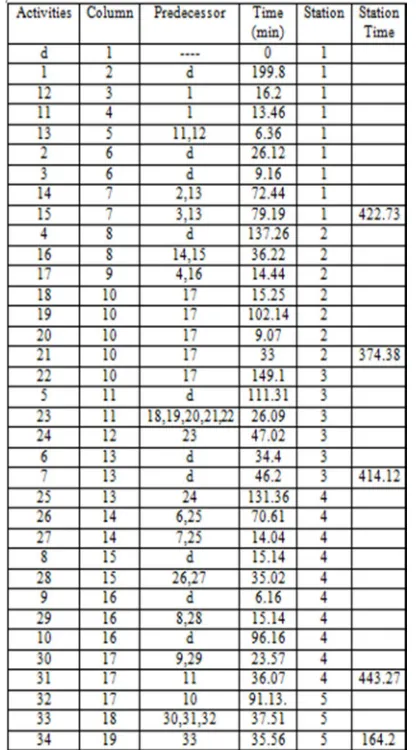 | Activities | Column | Predecessor | Time (min) | Station | Station Time |
|---|---|---|---|---|---|
| d | 1 | ---- | 0 | 1 | |
| 1 | 2 | d | 199.8 | 1 | |
| 12 | 3 | 1 | 16.2 | 1 | |
| 11 | 4 | 1 | 13.46 | 1 | |
| 13 | 5 | 11,12 | 6.36 | 1 | |
| 2 | 6 | d | 26.12 | 1 | |
| 3 | 6 | d | 9.16 | 1 | |
| 14 | 7 | 2,13 | 72.44 | 1 | |
| 15 | 7 | 3,13 | 79.19 | 1 | 422.73 |
| 4 | 8 | d | 137.26 | 2 | |
| 16 | 8 | 14,15 | 36.22 | 2 | |
| 17 | 9 | 4,16 | 14.44 | 2 | |
| 18 | 10 | 17 | 15.25 | 2 | |
| 19 | 10 | 17 | 102.14 | 2 | |
| 20 | 10 | 17 | 9.07 | 2 | |
| 21 | 10 | 17 | 33 | 2 | 374.38 |
| 22 | 10 | 17 | 149.1 | 3 | |
| 5 | 11 | d | 111.31 | 3 | |
| 23 | 11 | 18,19,20,21,22 | 26.09 | 3 | |
| 24 | 12 | 23 | 47.02 | 3 | |
| 6 | 13 | d | 34.4 | 3 | |
| 7 | 13 | d | 46.2 | 3 | 414.12 |
| 25 | 13 | 24 | 131.36 | 4 | |
| 26 | 14 | 6,25 | 70.61 | 4 | |
| 27 | 14 | 7,25 | 14.04 | 4 | |
| 8 | 15 | d | 15.14 | 4 | |
| 28 | 15 | 26,27 | 35.02 | 4 | |
| 9 | 16 | d | 6.16 | 4 | |
| 29 | 16 | 8,28 | 15.14 | 4 | |
| 10 | 16 | d | 96.16 | 4 | |
| 30 | 17 | 9,29 | 23.57 | 4 | |
| 31 | 17 | 11 | 36.07 | 4 | 443.27 |
| 32 | 17 | 10 | 91.13. | 5 | |
| 33 | 18 | 30,31,32 | 37.51 | 5 | |
| 34 | 19 | 33 | 35.56 | 5 | 164.2 |